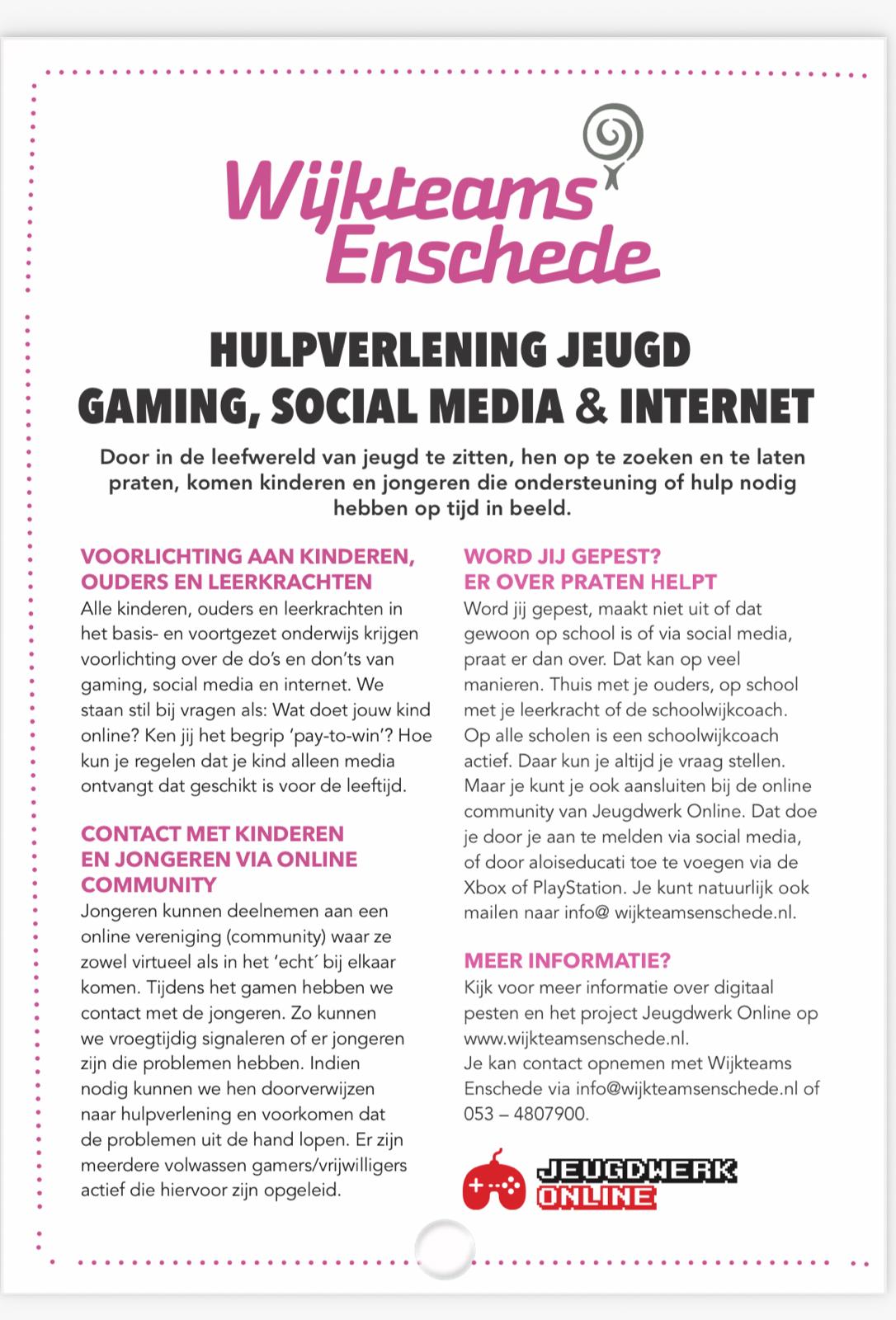 Wijkteams Enschede

HULPVERLENING JEUGD
GAMING, SOCIAL MEDIA & INTERNET

Door in de leefwereld van jeugd te zitten, hen op te zoeken en te laten praten, komen kinderen en jongeren die ondersteuning of hulp nodig hebben op tijd in beeld.

VOORLICHTING AAN KINDEREN, OUDERS EN LEERKRACHTEN
Alle kinderen, ouders en leerkrachten in het basis- en voortgezet onderwijs krijgen voorlichting over de do's en don'ts van gaming, social media en internet. We staan stil bij vragen als: Wat doet jouw kind online? Ken jij het begrip 'pay-to-win'? Hoe kun je regelen dat je kind alleen media ontvangt dat geschikt is voor de leeftijd.

CONTACT MET KINDEREN EN JONGEREN VIA ONLINE COMMUNITY
Jongeren kunnen deelnemen aan een online vereniging (community) waar ze zowel virtueel als in het 'echt´ bij elkaar komen. Tijdens het gamen hebben we contact met de jongeren. Zo kunnen we vroegtijdig signaleren of er jongeren zijn die problemen hebben. Indien nodig kunnen we hen doorverwijzen naar hulpverlening en voorkomen dat de problemen uit de hand lopen. Er zijn meerdere volwassen gamers/vrijwilligers actief die hiervoor zijn opgeleid.

WORD JIJ GEPEST? ER OVER PRATEN HELPT
Word jij gepest, maakt niet uit of dat gewoon op school is of via social media, praat er dan over. Dat kan op veel manieren. Thuis met je ouders, op school met je leerkracht of de schoolwijkcoach. Op alle scholen is een schoolwijkcoach actief. Daar kun je altijd je vraag stellen. Maar je kunt je ook aansluiten bij de online community van Jeugdwerk Online. Dat doe je door je aan te melden via social media, of door aloiseducati toe te voegen via de Xbox of PlayStation. Je kunt natuurlijk ook mailen naar info@ wijkteamsenschede.nl.

MEER INFORMATIE?
Kijk voor meer informatie over digitaal pesten en het project Jeugdwerk Online op www.wijkteamsenschede.nl.
Je kan contact opnemen met Wijkteams Enschede via info@wijkteamsenschede.nl of 053 – 4807900.

JEUGDWERK ONLINE